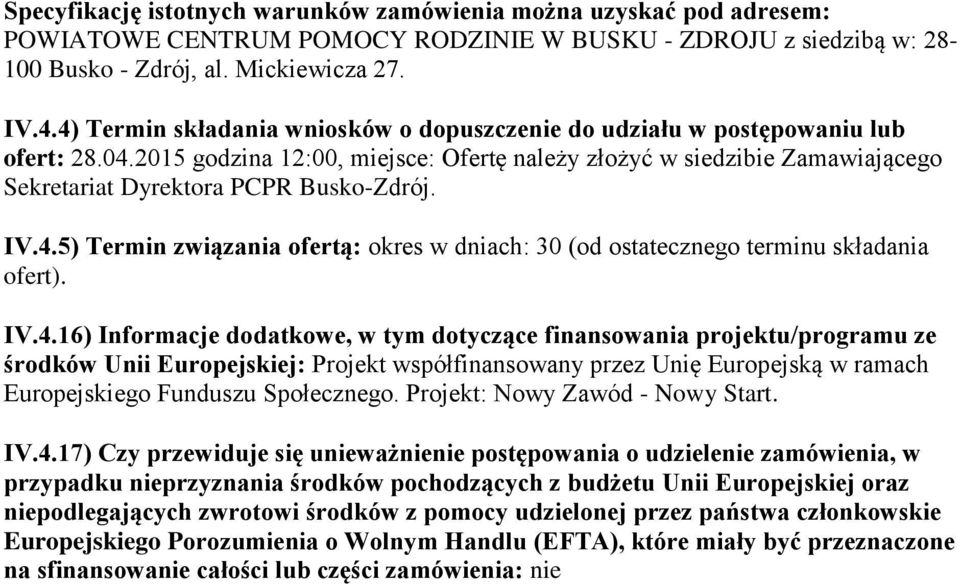 Specyfikację istotnych warunków zamówienia można uzyskać pod adresem: POWIATOWE CENTRUM POMOCY RODZINIE W BUSKU - ZDROJU z siedzibą w: 28-100 Busko - Zdrój, al. Mickiewicza 27.

IV.4.4) Termin składania wniosków o dopuszczenie do udziału w postępowaniu lub ofert: 28.04.2015 godzina 12:00, miejsce: Ofertę należy złożyć w siedzibie Zamawiającego Sekretariat Dyrektora PCPR Busko-Zdrój.

IV.4.5) Termin związania ofertą: okres w dniach: 30 (od ostatecznego terminu składania ofert).

IV.4.16) Informacje dodatkowe, w tym dotyczące finansowania projektu/programu ze środków Unii Europejskiej: Projekt współfinansowany przez Unię Europejską w ramach Europejskiego Funduszu Społecznego. Projekt: Nowy Zawód - Nowy Start.

IV.4.17) Czy przewiduje się unieważnienie postępowania o udzielenie zamówienia, w przypadku nieprzyznania środków pochodzących z budżetu Unii Europejskiej oraz niepodlegających zwrotowi środków z pomocy udzielonej przez państwa członkowskie Europejskiego Porozumienia o Wolnym Handlu (EFTA), które miały być przeznaczone na sfinansowanie całości lub części zamówienia: nie